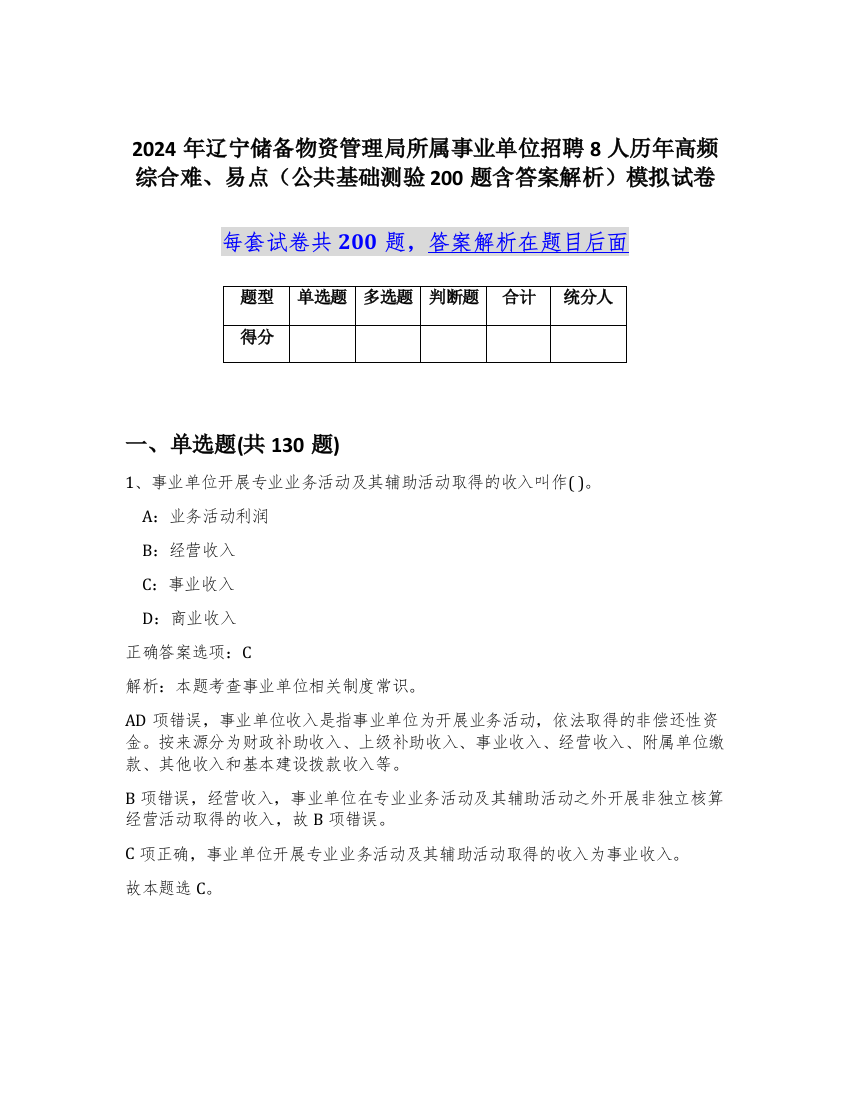 2024 年辽宁储备物资管理局所属事业单位招聘 8 人历年高频综合难、易点（公共基础测验 200 题含答案解析）模拟试卷

每套试卷共 200 题，答案解析在题目后面

| 题型 | 单选题 | 多选题 | 判断题 | 合计 | 统分人 |
|---|---|---|---|---|---|
| 得分 | | | | | |

一、单选题(共 130 题)

1、事业单位开展专业业务活动及其辅助活动取得的收入叫作( )。

A：业务活动利润

B：经营收入

C：事业收入

D：商业收入

正确答案选项：C

解析：本题考查事业单位相关制度常识。

AD 项错误，事业单位收入是指事业单位为开展业务活动，依法取得的非偿还性资金。按来源分为财政补助收入、上级补助收入、事业收入、经营收入、附属单位缴款、其他收入和基本建设拨款收入等。

B 项错误，经营收入，事业单位在专业业务活动及其辅助活动之外开展非独立核算经营活动取得的收入，故 B 项错误。

C 项正确，事业单位开展专业业务活动及其辅助活动取得的收入为事业收入。

故本题选 C。